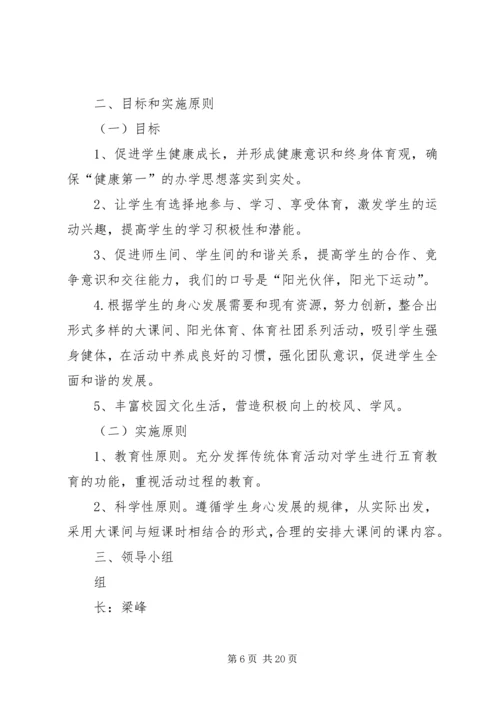 二、目标和实施原则

（一）目标

1、促进学生健康成长，并形成健康意识和终身体育观，确保“健康第一”的办学思想落实到实处。

2、让学生有选择地参与、学习、享受体育，激发学生的运动兴趣，提高学生的学习积极性和潜能。

3、促进师生间、学生间的和谐关系，提高学生的合作、竞争意识和交往能力，我们的口号是“阳光伙伴，阳光下运动”。

4.根据学生的身心发展需要和现有资源，努力创新，整合出形式多样的大课间、阳光体育、体育社团系列活动，吸引学生强身健体，在活动中养成良好的习惯，强化团队意识，促进学生全面和谐的发展。

5、丰富校园文化生活，营造积极向上的校风、学风。

（二）实施原则

1、教育性原则。充分发挥传统体育活动对学生进行五育教育的功能，重视活动过程的教育。

2、科学性原则。遵循学生身心发展的规律，从实际出发，采用大课间与短课时相结合的形式，合理的安排大课间的课内容。

三、领导小组

组

长：梁峰

第 6 页 共 20 页